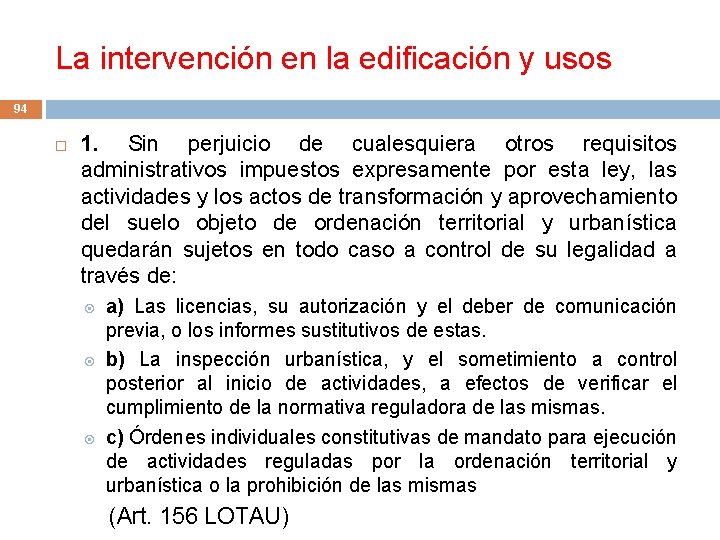 La intervención en la edificación y usos

94

1. Sin perjuicio de cualesquiera otros requisitos administrativos impuestos expresamente por esta ley, las actividades y los actos de transformación y aprovechamiento del suelo objeto de ordenación territorial y urbanística quedarán sujetos en todo caso a control de su legalidad a través de:

a) Las licencias, su autorización y el deber de comunicación previa, o los informes sustitutivos de estas.

b) La inspección urbanística, y el sometimiento a control posterior al inicio de actividades, a efectos de verificar el cumplimiento de la normativa reguladora de las mismas.

c) Órdenes individuales constitutivas de mandato para ejecución de actividades reguladas por la ordenación territorial y urbanística o la prohibición de las mismas

(Art. 156 LOTAU)